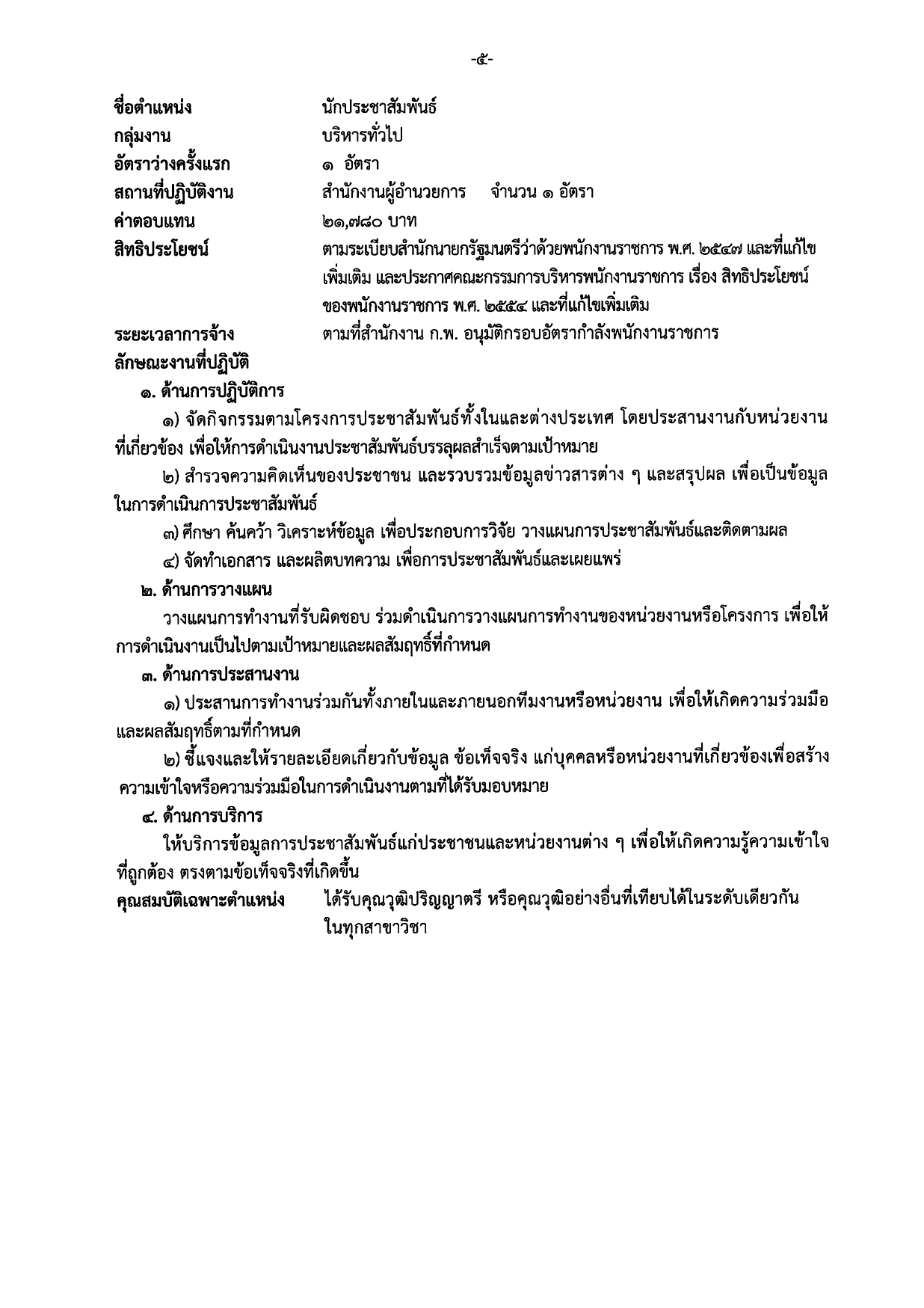 -๕-

ชื่อตำแหน่ง นักประชาสัมพันธ์
กลุ่มงาน บริหารทั่วไป
อัตราว่างครั้งแรก ๑ อัตรา
สถานที่ปฏิบัติงาน สำนักงานผู้อำนวยการ จำนวน ๑ อัตรา
ค่าตอบแทน ๒๑,๗๘๐ บาท
สิทธิประโยชน์ ตามระเบียบสำนักนายกรัฐมนตรีว่าด้วยพนักงานราชการ พ.ศ. ๒๕๔๗ และที่แก้ไขเพิ่มเติม และประกาศคณะกรรมการบริหารพนักงานราชการ เรื่อง สิทธิประโยชน์ของพนักงานราชการ พ.ศ. ๒๕๕๔ และที่แก้ไขเพิ่มเติม
ระยะเวลาการจ้าง ตามที่สำนักงาน ก.พ. อนุมัติกรอบอัตรากำลังพนักงานราชการ
ลักษณะงานที่ปฏิบัติ

๑. ด้านการปฏิบัติการ

๑) จัดกิจกรรมตามโครงการประชาสัมพันธ์ทั้งในและต่างประเทศ โดยประสานงานกับหน่วยงานที่เกี่ยวข้อง เพื่อให้การดำเนินงานประชาสัมพันธ์บรรลุผลสำเร็จตามเป้าหมาย

๒) สำรวจความคิดเห็นของประชาชน และรวบรวมข้อมูลข่าวสารต่าง ๆ และสรุปผล เพื่อเป็นข้อมูลในการดำเนินการประชาสัมพันธ์

๓) ศึกษา ค้นคว้า วิเคราะห์ข้อมูล เพื่อประกอบการวิจัย วางแผนการประชาสัมพันธ์และติดตามผล

๔) จัดทำเอกสาร และผลิตบทความ เพื่อการประชาสัมพันธ์และเผยแพร่

๒. ด้านการวางแผน

วางแผนการทำงานที่รับผิดชอบ ร่วมดำเนินการวางแผนการทำงานของหน่วยงานหรือโครงการ เพื่อให้การดำเนินงานเป็นไปตามเป้าหมายและผลสัมฤทธิ์ที่กำหนด

๓. ด้านการประสานงาน

๑) ประสานการทำงานร่วมกันทั้งภายในและภายนอกทีมงานหรือหน่วยงาน เพื่อให้เกิดความร่วมมือและผลสัมฤทธิ์ตามที่กำหนด

๒) ชี้แจงและให้รายละเอียดเกี่ยวกับข้อมูล ข้อเท็จจริง แก่บุคคลหรือหน่วยงานที่เกี่ยวข้องเพื่อสร้างความเข้าใจหรือความร่วมมือในการดำเนินงานตามที่ได้รับมอบหมาย

๔. ด้านการบริการ

ให้บริการข้อมูลการประชาสัมพันธ์แก่ประชาชนและหน่วยงานต่าง ๆ เพื่อให้เกิดความรู้ความเข้าใจที่ถูกต้อง ตรงตามข้อเท็จจริงที่เกิดขึ้น
คุณสมบัติเฉพาะตำแหน่ง ได้รับคุณวุฒิปริญญาตรี หรือคุณวุฒิอย่างอื่นที่เทียบได้ในระดับเดียวกันในทุกสาขาวิชา